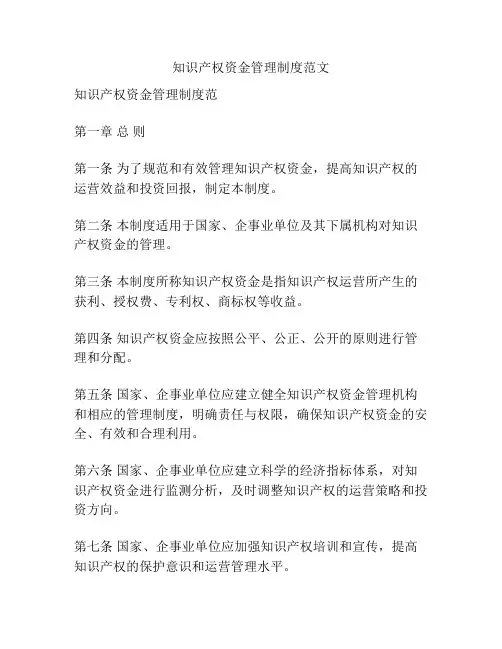 知识产权资金管理制度范文

知识产权资金管理制度范

第一章 总 则

第一条 为了规范和有效管理知识产权资金，提高知识产权的运营效益和投资回报，制定本制度。

第二条 本制度适用于国家、企事业单位及其下属机构对知识产权资金的管理。

第三条 本制度所称知识产权资金是指知识产权运营所产生的获利、授权费、专利权、商标权等收益。

第四条 知识产权资金应按照公平、公正、公开的原则进行管理和分配。

第五条 国家、企事业单位应建立健全知识产权资金管理机构和相应的管理制度，明确责任与权限，确保知识产权资金的安全、有效和合理利用。

第六条 国家、企事业单位应建立科学的经济指标体系，对知识产权资金进行监测分析，及时调整知识产权的运营策略和投资方向。

第七条 国家、企事业单位应加强知识产权培训和宣传，提高知识产权的保护意识和运营管理水平。